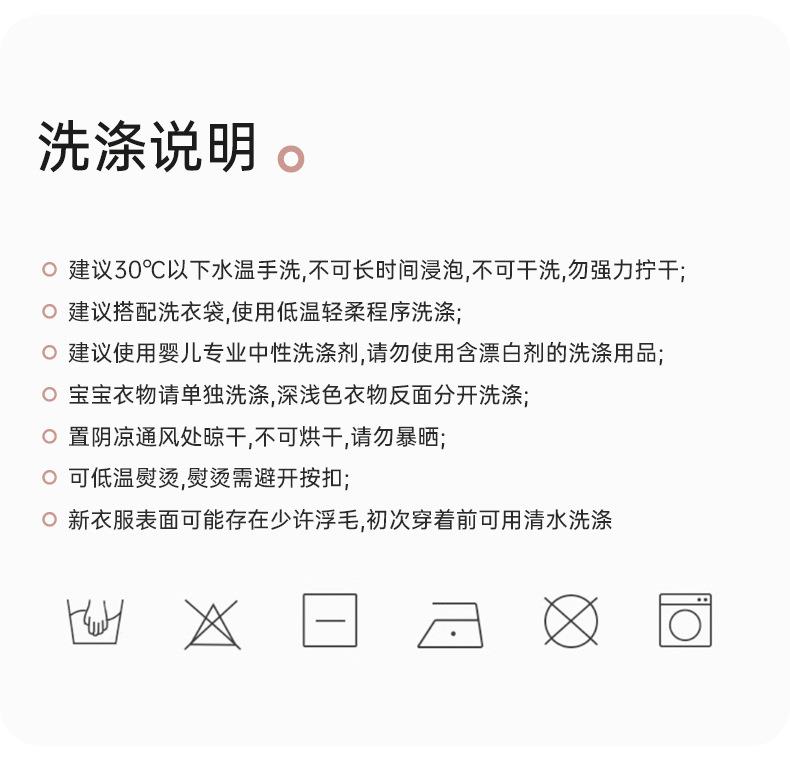 洗涤说明

• 建议30℃以下水温手洗,不可长时间浸泡,不可干洗,勿强力拧干;
• 建议搭配洗衣袋,使用低温轻柔程序洗涤;
• 建议使用婴儿专业中性洗涤剂,请勿使用含漂白剂的洗涤用品;
• 宝宝衣物请单独洗涤,深浅色衣物反面分开洗涤;
• 置阴凉通风处晾干,不可烘干,请勿暴晒;
• 可低温熨烫,熨烫需避开按扣;
• 新衣服表面可能存在少许浮毛,初次穿着前可用清水洗涤